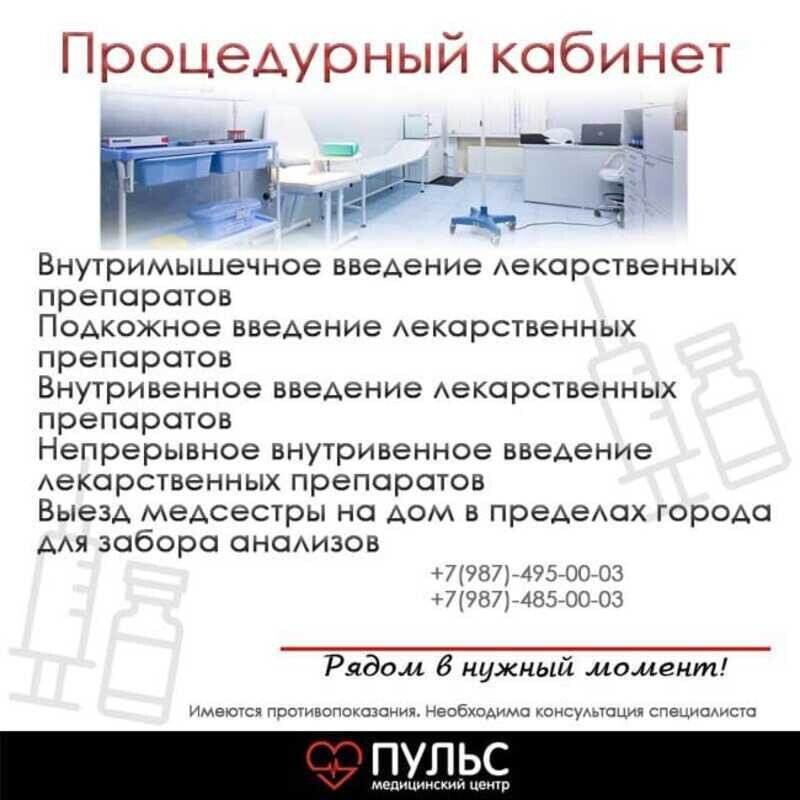 Процедурный кабинет

Внутримышечное введение лекарственных препаратов
Подкожное введение лекарственных препаратов
Внутривенное введение лекарственных препаратов
Непрерывное внутривенное введение лекарственных препаратов
Выезд медсестры на дом в пределах города для забора анализов

+7(987)-495-00-03
+7(987)-485-00-03

Рядом в нужный момент!

Имеются противопоказания. Необходима консультация специалиста

ПУЛЬС
медицинский центр